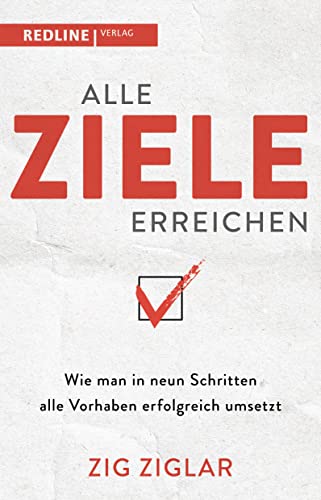 REDLINE | VERLAG

ALLE
ZIELE
ERREICHEN

Wie man in neun Schritten alle Vorhaben erfolgreich umsetzt

ZIG ZIGLAR